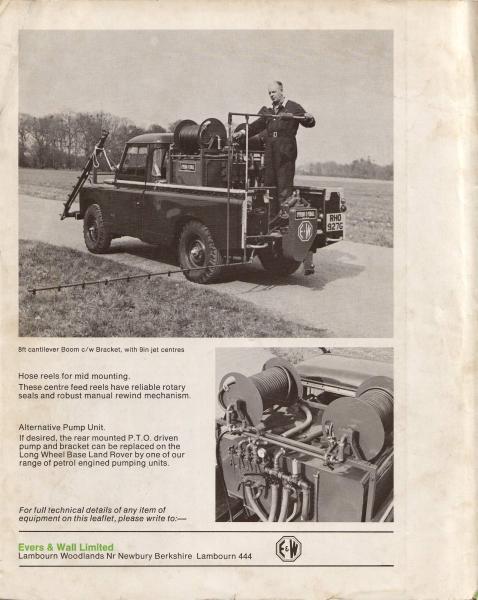 RHO 927G

E&W

8ft cantilever Boom c/w Bracket, with 9in jet centres

Hose reels for mid mounting.
These centre feed reels have reliable rotary seals and robust manual rewind mechanism.

Alternative Pump Unit.
If desired, the rear mounted P.T.O. driven pump and bracket can be replaced on the Long Wheel Base Land Rover by one of our range of petrol engined pumping units.

For full technical details of any item of equipment on this leaflet, please write to:—

Evers & Wall Limited
Lambourn Woodlands Nr Newbury Berkshire Lambourn 444

E&W